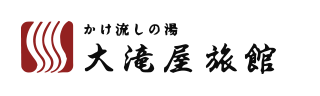 かけ流しの湯
大滝屋旅館